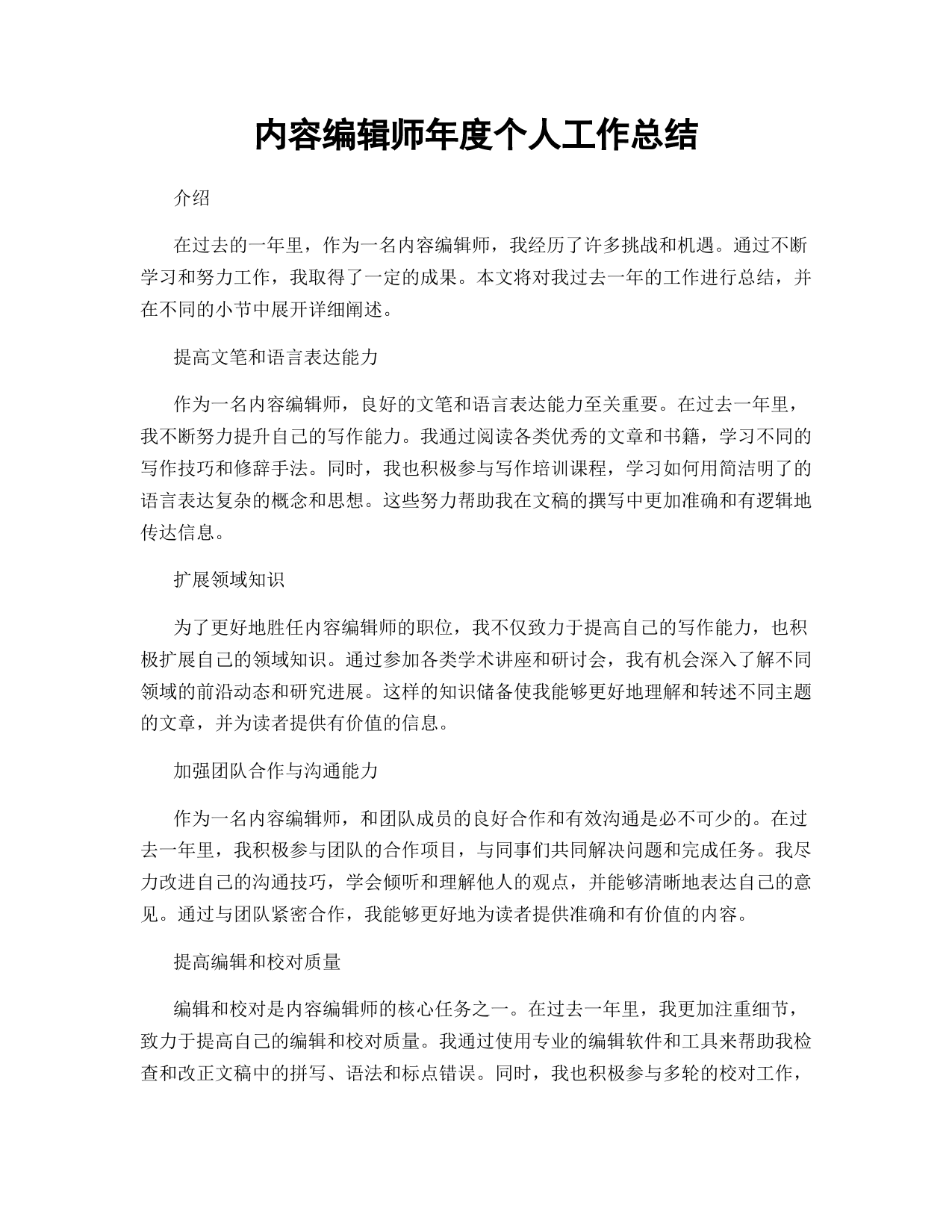 内容编辑师年度个人工作总结

介绍

在过去的一年里，作为一名内容编辑师，我经历了许多挑战和机遇。通过不断学习和努力工作，我取得了一定的成果。本文将对我过去一年的工作进行总结，并在不同的小节中展开详细阐述。

提高文笔和语言表达能力

作为一名内容编辑师，良好的文笔和语言表达能力至关重要。在过去一年里，我不断努力提升自己的写作能力。我通过阅读各类优秀的文章和书籍，学习不同的写作技巧和修辞手法。同时，我也积极参与写作培训课程，学习如何用简洁明了的语言表达复杂的概念和思想。这些努力帮助我在文稿的撰写中更加准确和有逻辑地传达信息。

扩展领域知识

为了更好地胜任内容编辑师的职位，我不仅致力于提高自己的写作能力，也积极扩展自己的领域知识。通过参加各类学术讲座和研讨会，我有机会深入了解不同领域的前沿动态和研究进展。这样的知识储备使我能够更好地理解和转述不同主题的文章，并为读者提供有价值的信息。

加强团队合作与沟通能力

作为一名内容编辑师，和团队成员的良好合作和有效沟通是必不可少的。在过去一年里，我积极参与团队的合作项目，与同事们共同解决问题和完成任务。我尽力改进自己的沟通技巧，学会倾听和理解他人的观点，并能够清晰地表达自己的意见。通过与团队紧密合作，我能够更好地为读者提供准确和有价值的内容。

提高编辑和校对质量

编辑和校对是内容编辑师的核心任务之一。在过去一年里，我更加注重细节，致力于提高自己的编辑和校对质量。我通过使用专业的编辑软件和工具来帮助我检查和改正文稿中的拼写、语法和标点错误。同时，我也积极参与多轮的校对工作，